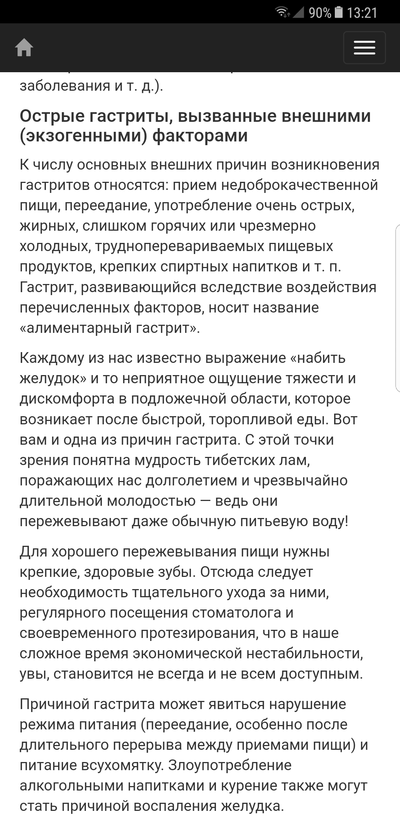 90% 13:21

заболевания и т. д.).

Острые гастриты, вызванные внешними (экзогенными) факторами

К числу основных внешних причин возникновения гастритов относятся: прием недоброкачественной пищи, переедание, употребление очень острых, жирных, слишком горячих или чрезмерно холодных, трудноперевариваемых пищевых продуктов, крепких спиртных напитков и т. п. Гастрит, развивающийся вследствие воздействия перечисленных факторов, носит название «алиментарный гастрит».

Каждому из нас известно выражение «набить желудок» и то неприятное ощущение тяжести и дискомфорта в подложечной области, которое возникает после быстрой, торопливой еды. Вот вам и одна из причин гастрита. С этой точки зрения понятна мудрость тибетских лам, поражающих нас долголетием и чрезвычайно длительной молодостью — ведь они пережевывают даже обычную питьевую воду!

Для хорошего пережевывания пищи нужны крепкие, здоровые зубы. Отсюда следует необходимость тщательного ухода за ними, регулярного посещения стоматолога и своевременного протезирования, что в наше сложное время экономической нестабильности, увы, становится не всегда и не всем доступным.

Причиной гастрита может явиться нарушение режима питания (переедание, особенно после длительного перерыва между приемами пищи) и питание всухомятку. Злоупотребление алкогольными напитками и курение также могут стать причиной воспаления желудка.